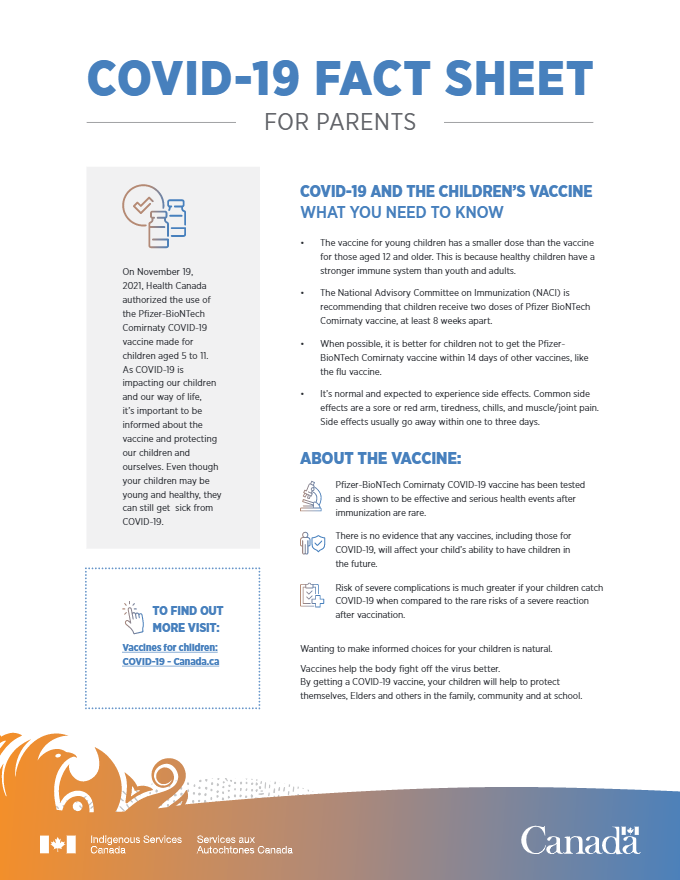 COVID-19 FACT SHEET

FOR PARENTS

On November 19, 2021, Health Canada authorized the use of the Pfizer-BioNTech Comirnaty COVID-19 vaccine made for children aged 5 to 11. As COVID-19 is impacting our children and our way of life, it's important to be informed about the vaccine and protecting our children and ourselves. Even though your children may be young and healthy, they can still get sick from COVID-19.

TO FIND OUT MORE VISIT:

Vaccines for children: COVID-19 - Canada.ca

COVID-19 AND THE CHILDREN'S VACCINE
WHAT YOU NEED TO KNOW

• The vaccine for young children has a smaller dose than the vaccine for those aged 12 and older. This is because healthy children have a stronger immune system than youth and adults.

• The National Advisory Committee on Immunization (NACI) is recommending that children receive two doses of Pfizer BioNTech Comirnaty vaccine, at least 8 weeks apart.

• When possible, it is better for children not to get the Pfizer-BioNTech Comirnaty vaccine within 14 days of other vaccines, like the flu vaccine.

• It's normal and expected to experience side effects. Common side effects are a sore or red arm, tiredness, chills, and muscle/joint pain. Side effects usually go away within one to three days.

ABOUT THE VACCINE:

Pfizer-BioNTech Comirnaty COVID-19 vaccine has been tested and is shown to be effective and serious health events after immunization are rare.

There is no evidence that any vaccines, including those for COVID-19, will affect your child's ability to have children in the future.

Risk of severe complications is much greater if your children catch COVID-19 when compared to the rare risks of a severe reaction after vaccination.

Wanting to make informed choices for your children is natural.

Vaccines help the body fight off the virus better.
By getting a COVID-19 vaccine, your children will help to protect themselves, Elders and others in the family, community and at school.

Indigenous Services Canada
Services aux Autochtones Canada

Canada